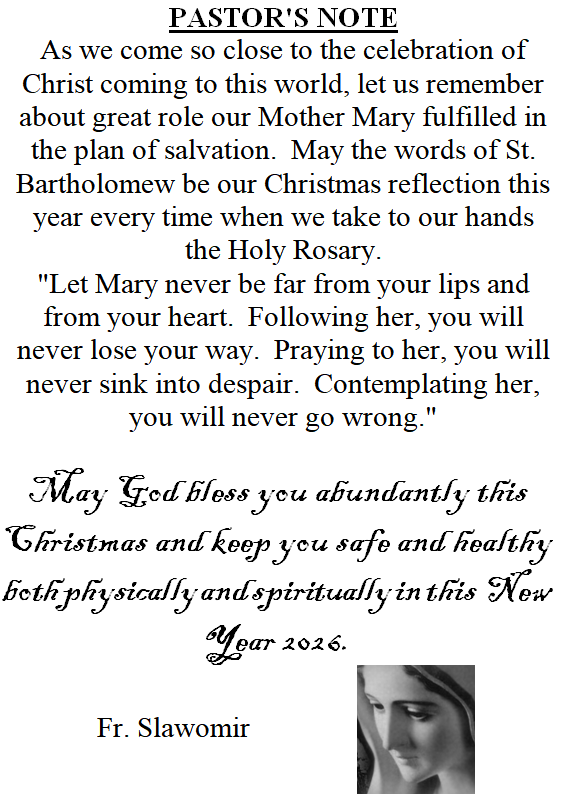 PASTOR'S NOTE

As we come so close to the celebration of Christ coming to this world, let us remember about great role our Mother Mary fulfilled in the plan of salvation. May the words of St. Bartholomew be our Christmas reflection this year every time when we take to our hands the Holy Rosary.

"Let Mary never be far from your lips and from your heart. Following her, you will never lose your way. Praying to her, you will never sink into despair. Contemplating her, you will never go wrong."

May God bless you abundantly this Christmas and keep you safe and healthy both physically and spiritually in this New Year 2026.

Fr. Slawomir